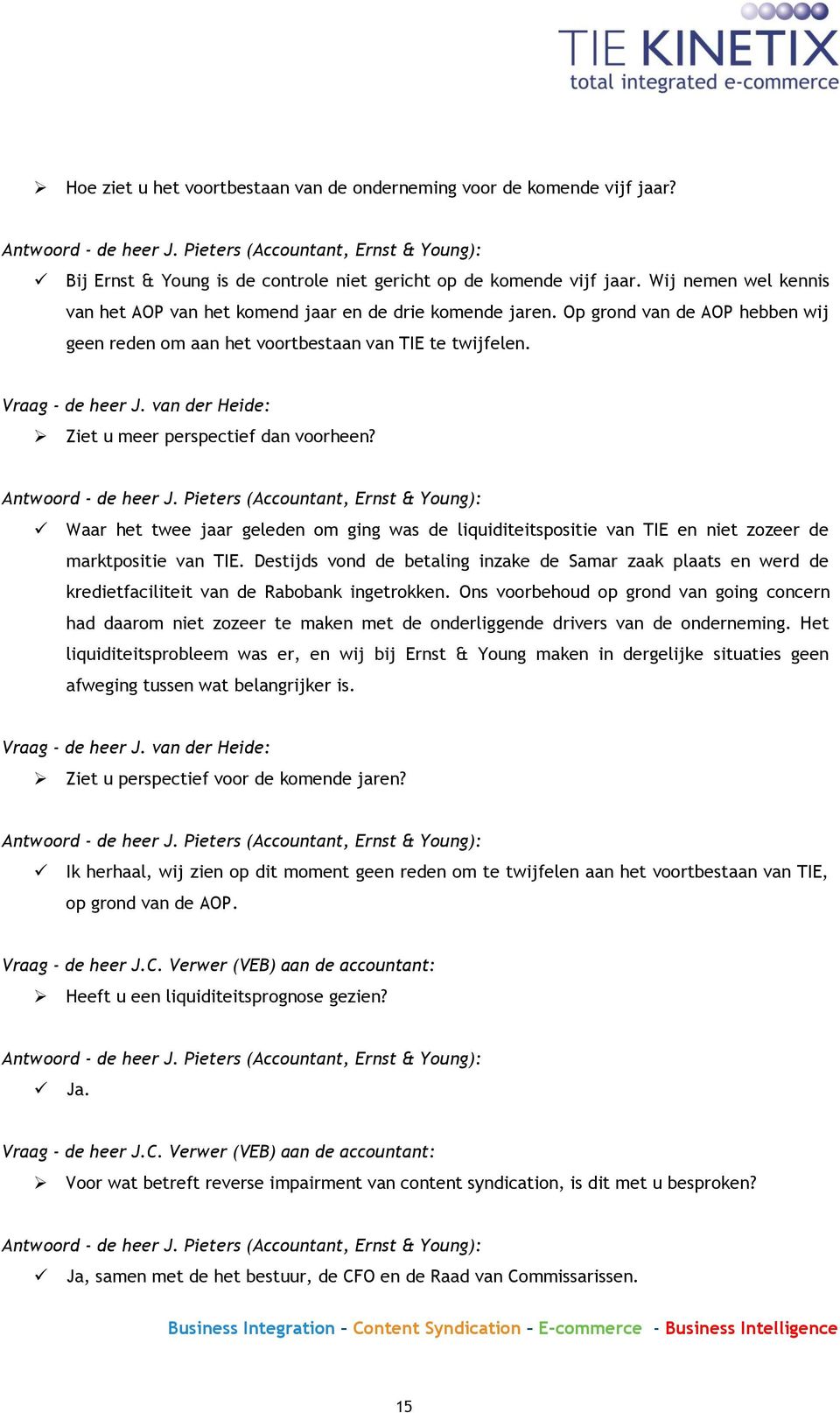 TIE KINETIX
total integrated e-commerce

➢ Hoe ziet u het voortbestaan van de onderneming voor de komende vijf jaar?

Antwoord - de heer J. Pieters (Accountant, Ernst & Young):
✓ Bij Ernst & Young is de controle niet gericht op de komende vijf jaar. Wij nemen wel kennis van het AOP van het komend jaar en de drie komende jaren. Op grond van de AOP hebben wij geen reden om aan het voortbestaan van TIE te twijfelen.

Vraag - de heer J. van der Heide:
➢ Ziet u meer perspectief dan voorheen?

Antwoord - de heer J. Pieters (Accountant, Ernst & Young):
✓ Waar het twee jaar geleden om ging was de liquiditeitspositie van TIE en niet zozeer de marktpositie van TIE. Destijds vond de betaling inzake de Samar zaak plaats en werd de kredietfaciliteit van de Rabobank ingetrokken. Ons voorbehoud op grond van going concern had daarom niet zozeer te maken met de onderliggende drivers van de onderneming. Het liquiditeitsprobleem was er, en wij bij Ernst & Young maken in dergelijke situaties geen afweging tussen wat belangrijker is.

Vraag - de heer J. van der Heide:
➢ Ziet u perspectief voor de komende jaren?

Antwoord - de heer J. Pieters (Accountant, Ernst & Young):
✓ Ik herhaal, wij zien op dit moment geen reden om te twijfelen aan het voortbestaan van TIE, op grond van de AOP.

Vraag - de heer J.C. Verwer (VEB) aan de accountant:
➢ Heeft u een liquiditeitsprognose gezien?

Antwoord - de heer J. Pieters (Accountant, Ernst & Young):
✓ Ja.

Vraag - de heer J.C. Verwer (VEB) aan de accountant:
➢ Voor wat betreft reverse impairment van content syndication, is dit met u besproken?

Antwoord - de heer J. Pieters (Accountant, Ernst & Young):
✓ Ja, samen met de het bestuur, de CFO en de Raad van Commissarissen.

Business Integration – Content Syndication – E-commerce - Business Intelligence

15